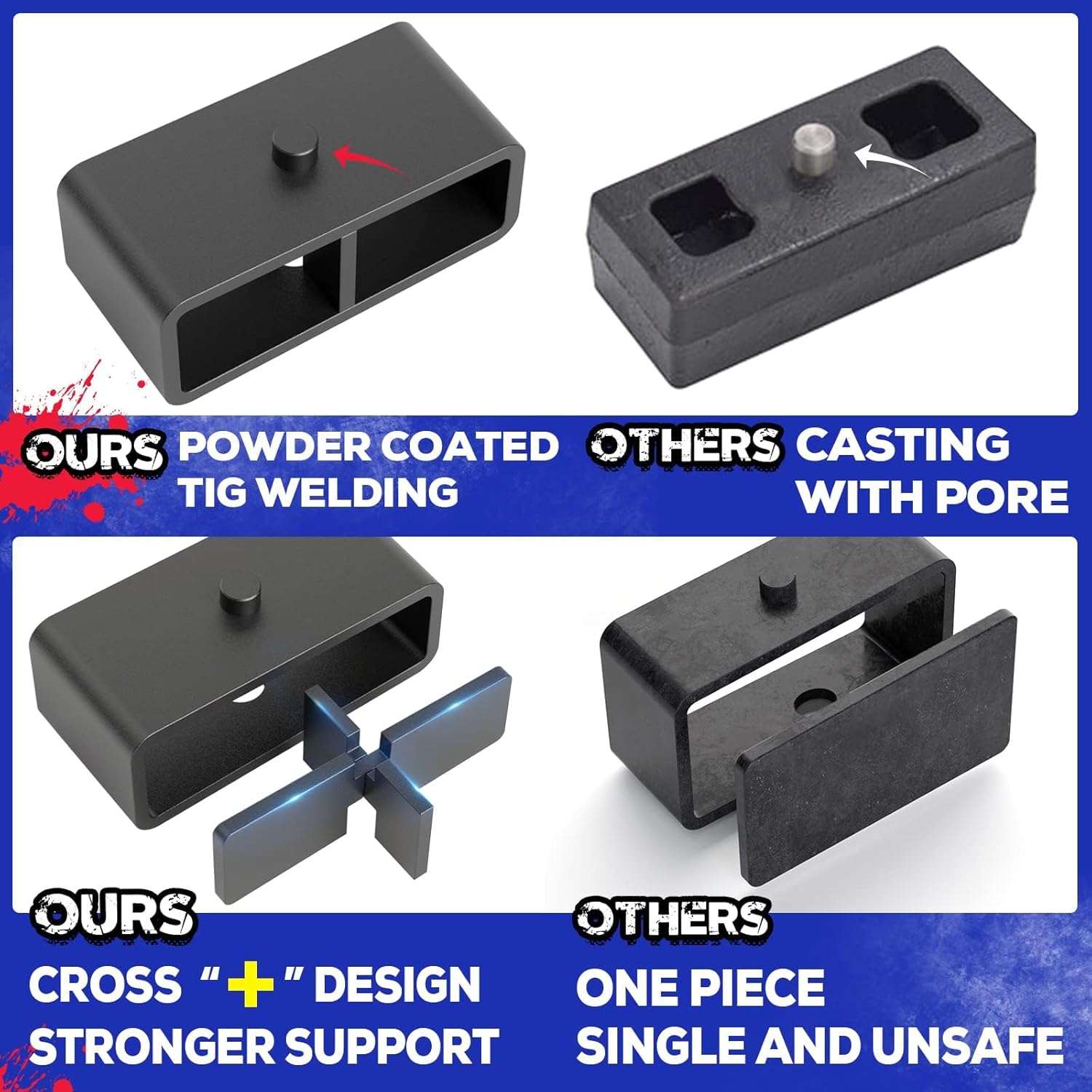 OURS POWDER COATED TIG WELDING

OTHERS CASTING WITH PORE

OURS

CROSS "+" DESIGN STRONGER SUPPORT

OTHERS

ONE PIECE SINGLE AND UNSAFE